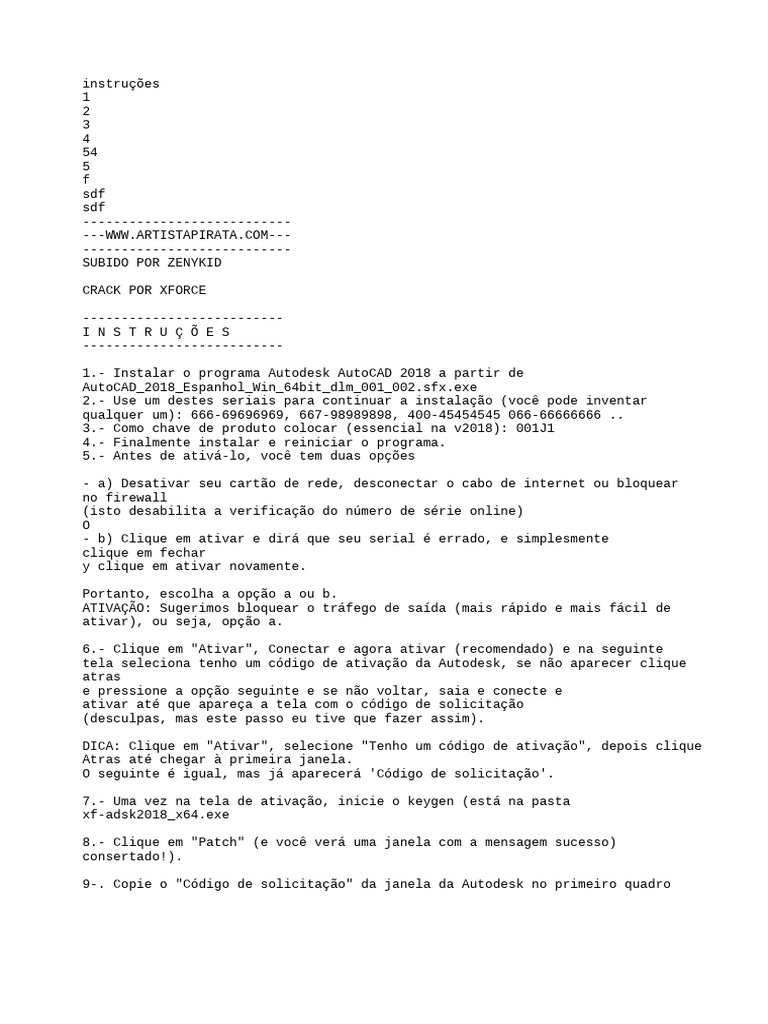 instruções
1
2
3
4
54
5
f
sdf
sdf
---------------------------
---WWW.ARTISTAPIRATA.COM---
---------------------------
SUBIDO POR ZENYKID

CRACK POR XFORCE

--------------------------
I N S T R U Ç Õ E S
--------------------------

1.- Instalar o programa Autodesk AutoCAD 2018 a partir de AutoCAD_2018_Espanhol_Win_64bit_dlm_001_002.sfx.exe
2.- Use um destes seriais para continuar a instalação (você pode inventar qualquer um): 666-69696969, 667-98989898, 400-45454545 066-66666666 ..
3.- Como chave de produto colocar (essencial na v2018): 001J1
4.- Finalmente instalar e reiniciar o programa.
5.- Antes de ativá-lo, você tem duas opções

- a) Desativar seu cartão de rede, desconectar o cabo de internet ou bloquear no firewall
(isto desabilita a verificação do número de série online)
O
- b) Clique em ativar e dirá que seu serial é errado, e simplesmente clique em fechar
y clique em ativar novamente.

Portanto, escolha a opção a ou b.
ATIVAÇÃO: Sugerimos bloquear o tráfego de saída (mais rápido e mais fácil de ativar), ou seja, opção a.

6.- Clique em "Ativar", Conectar e agora ativar (recomendado) e na seguinte tela seleciona tenho um código de ativação da Autodesk, se não aparecer clique atras
e pressione a opção seguinte e se não voltar, saia e conecte e
ativar até que apareça a tela com o código de solicitação
(desculpas, mas este passo eu tive que fazer assim).

DICA: Clique em "Ativar", selecione "Tenho um código de ativação", depois clique Atras até chegar à primeira janela.
O seguinte é igual, mas já aparecerá 'Código de solicitação'.

7.- Uma vez na tela de ativação, inicie o keygen (está na pasta xf-adsk2018_x64.exe

8.- Clique em "Patch" (e você verá uma janela com a mensagem sucesso) consertado!).

9-. Copie o "Código de solicitação" da janela da Autodesk no primeiro quadro